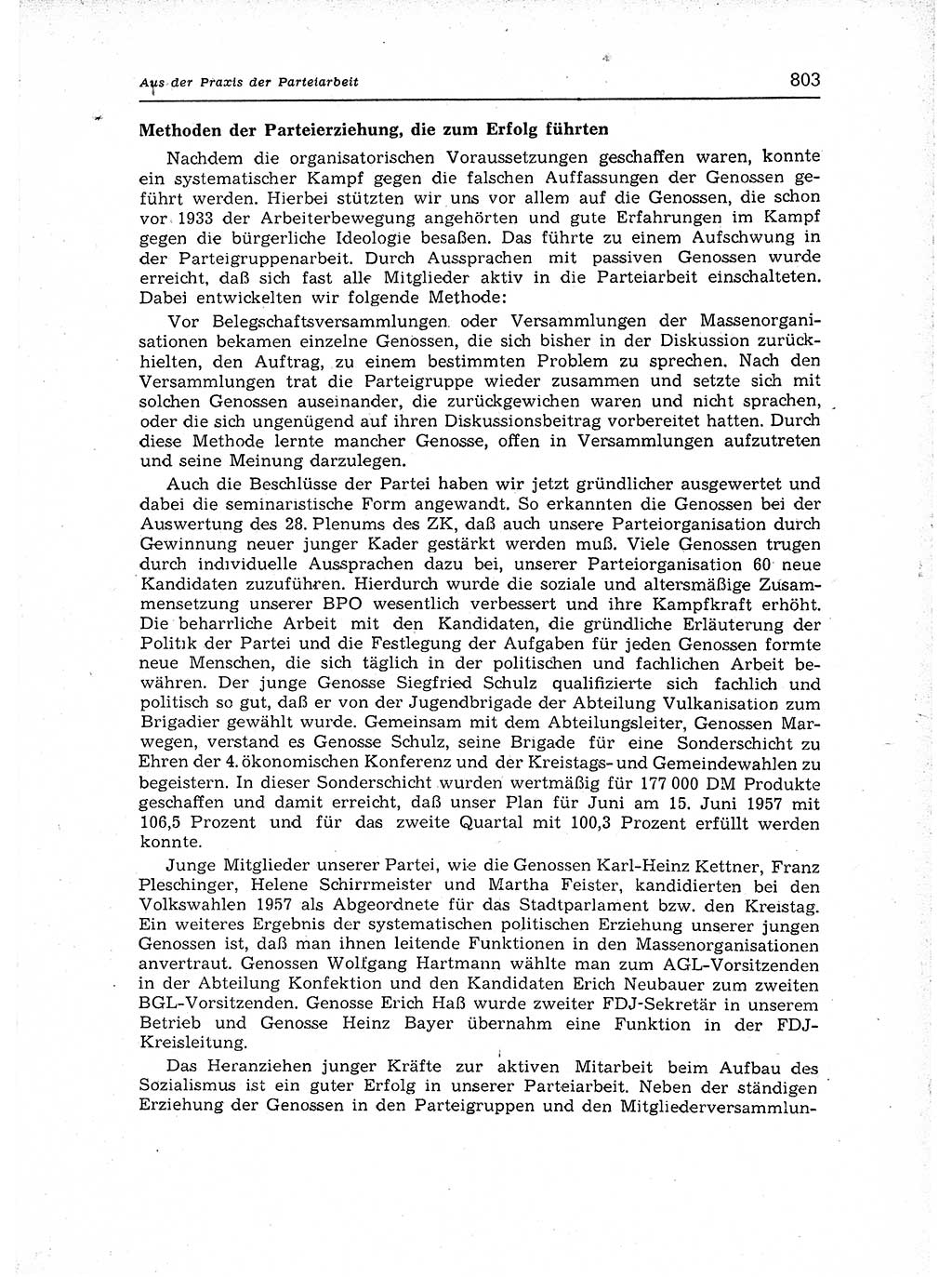 Aus der Praxis der Parteiarbeit 803

Methoden der Parteierziehung, die zum Erfolg führten

Nachdem die organisatorischen Voraussetzungen geschaffen waren, konnte ein systematischer Kampf gegen die falschen Auffassungen der Genossen geführt werden. Hierbei stützten wir uns vor allem auf die Genossen, die schon vor 1933 der Arbeiterbewegung angehörten und gute Erfahrungen im Kampf gegen die bürgerliche Ideologie besaßen. Das führte zu einem Aufschwung in der Parteigruppenarbeit. Durch Aussprachen mit passiven Genossen wurde erreicht, daß sich fast alle Mitglieder aktiv in die Parteiarbeit einschalteten. Dabei entwickelten wir folgende Methode:

Vor Belegschaftsversammlungen oder Versammlungen der Massenorganisationen bekamen einzelne Genossen, die sich bisher in der Diskussion zurückhielten, den Auftrag, zu einem bestimmten Problem zu sprechen. Nach den Versammlungen trat die Parteigruppe wieder zusammen und setzte sich mit solchen Genossen auseinander, die zurückgewichen waren und nicht sprachen, oder die sich ungenügend auf ihren Diskussionsbeitrag vorbereitet hatten. Durch diese Methode lernte mancher Genosse, offen in Versammlungen aufzutreten und seine Meinung darzulegen.

Auch die Beschlüsse der Partei haben wir jetzt gründlicher ausgewertet und dabei die seminaristische Form angewandt. So erkannten die Genossen bei der Auswertung des 28. Plenums des ZK, daß auch unsere Parteiorganisation durch Gewinnung neuer junger Kader gestärkt werden muß. Viele Genossen trugen durch individuelle Aussprachen dazu bei, unserer Parteiorganisation 60 neue Kandidaten zuzuführen. Hierdurch wurde die soziale und altersmäßige Zusammensetzung unserer BPO wesentlich verbessert und ihre Kampfkraft erhöht. Die beharrliche Arbeit mit den Kandidaten, die gründliche Erläuterung der Politik der Partei und die Festlegung der Aufgaben für jeden Genossen formte neue Menschen, die sich täglich in der politischen und fachlichen Arbeit bewähren. Der junge Genosse Siegfried Schulz qualifizierte sich fachlich und politisch so gut, daß er von der Jugendbrigade der Abteilung Vulkanisation zum Brigadier gewählt wurde. Gemeinsam mit dem Abteilungsleiter, Genossen Marwegen, verstand es Genosse Schulz, seine Brigade für eine Sonderschicht zu Ehren der 4. ökonomischen Konferenz und der Kreistags- und Gemeindewahlen zu begeistern. In dieser Sonderschicht wurden wertmäßig für 177 000 DM Produkte geschaffen und damit erreicht, daß unser Plan für Juni am 15. Juni 1957 mit 106,5 Prozent und für das zweite Quartal mit 100,3 Prozent erfüllt werden konnte.

Junge Mitglieder unserer Partei, wie die Genossen Karl-Heinz Kettner, Franz Pleschinger, Helene Schirrmeister und Martha Feister, kandidierten bei den Volkswahlen 1957 als Abgeordnete für das Stadtparlament bzw. den Kreistag. Ein weiteres Ergebnis der systematischen politischen Erziehung unserer jungen Genossen ist, daß man ihnen leitende Funktionen in den Massenorganisationen anvertraut. Genossen Wolfgang Hartmann wählte man zum AGL-Vorsitzenden in der Abteilung Konfektion und den Kandidaten Erich Neubauer zum zweiten BGL-Vorsitzenden. Genosse Erich Haß wurde zweiter FDJ-Sekretär in unserem Betrieb und Genosse Heinz Bayer übernahm eine Funktion in der FDJ-Kreisleitung.

Das Heranziehen junger Kräfte zur aktiven Mitarbeit beim Aufbau des Sozialismus ist ein guter Erfolg in unserer Parteiarbeit. Neben der ständigen Erziehung der Genossen in den Parteigruppen und den Mitgliederversammlun-